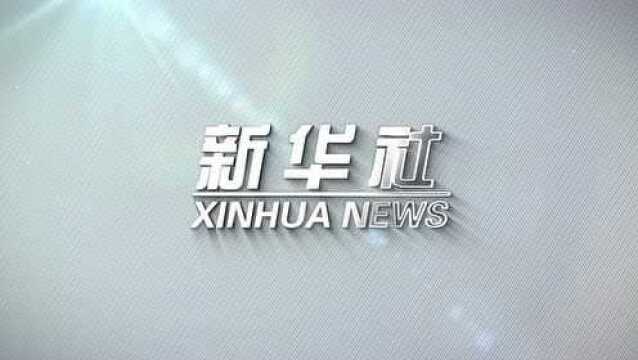 新华社
XINHUA NEWS